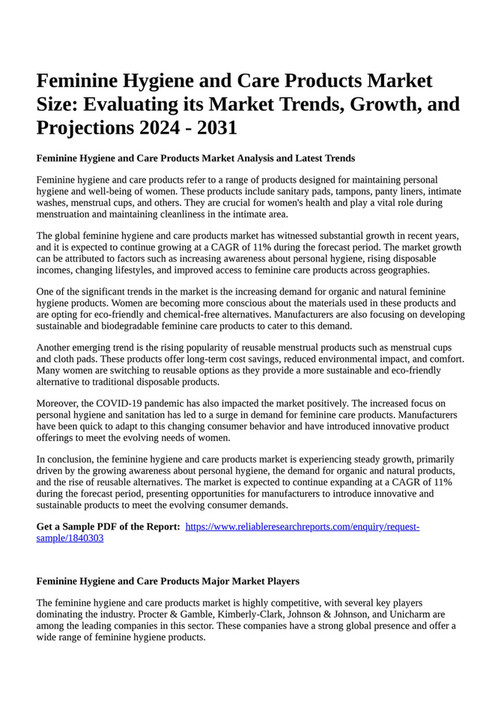 Feminine Hygiene and Care Products Market Size: Evaluating its Market Trends, Growth, and Projections 2024 - 2031

Feminine Hygiene and Care Products Market Analysis and Latest Trends

Feminine hygiene and care products refer to a range of products designed for maintaining personal hygiene and well-being of women. These products include sanitary pads, tampons, panty liners, intimate washes, menstrual cups, and others. They are crucial for women's health and play a vital role during menstruation and maintaining cleanliness in the intimate area.

The global feminine hygiene and care products market has witnessed substantial growth in recent years, and it is expected to continue growing at a CAGR of 11% during the forecast period. The market growth can be attributed to factors such as increasing awareness about personal hygiene, rising disposable incomes, changing lifestyles, and improved access to feminine care products across geographies.

One of the significant trends in the market is the increasing demand for organic and natural feminine hygiene products. Women are becoming more conscious about the materials used in these products and are opting for eco-friendly and chemical-free alternatives. Manufacturers are also focusing on developing sustainable and biodegradable feminine care products to cater to this demand.

Another emerging trend is the rising popularity of reusable menstrual products such as menstrual cups and cloth pads. These products offer long-term cost savings, reduced environmental impact, and comfort. Many women are switching to reusable options as they provide a more sustainable and eco-friendly alternative to traditional disposable products.

Moreover, the COVID-19 pandemic has also impacted the market positively. The increased focus on personal hygiene and sanitation has led to a surge in demand for feminine care products. Manufacturers have been quick to adapt to this changing consumer behavior and have introduced innovative product offerings to meet the evolving needs of women.

In conclusion, the feminine hygiene and care products market is experiencing steady growth, primarily driven by the growing awareness about personal hygiene, the demand for organic and natural products, and the rise of reusable alternatives. The market is expected to continue expanding at a CAGR of 11% during the forecast period, presenting opportunities for manufacturers to introduce innovative and sustainable products to meet the evolving consumer demands.

Get a Sample PDF of the Report: https://www.reliableresearchreports.com/enquiry/request-sample/1840303

Feminine Hygiene and Care Products Major Market Players

The feminine hygiene and care products market is highly competitive, with several key players dominating the industry. Procter & Gamble, Kimberly-Clark, Johnson & Johnson, and Unicharm are among the leading companies in this sector. These companies have a strong global presence and offer a wide range of feminine hygiene products.